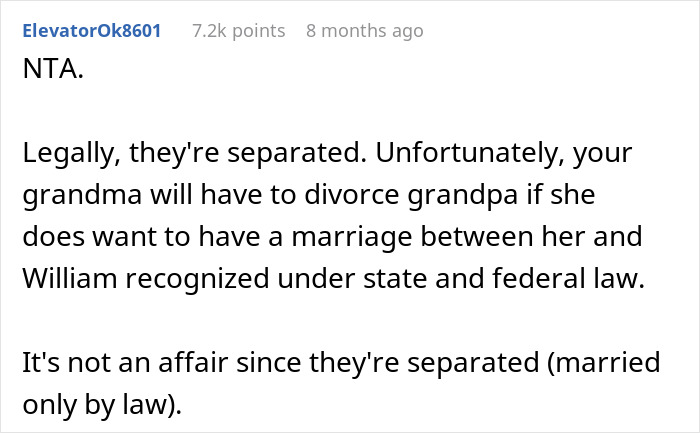 ElevatorOk8601 7.2k points 8 months ago

NTA.

Legally, they're separated. Unfortunately, your grandma will have to divorce grandpa if she does want to have a marriage between her and William recognized under state and federal law.

It's not an affair since they're separated (married only by law).